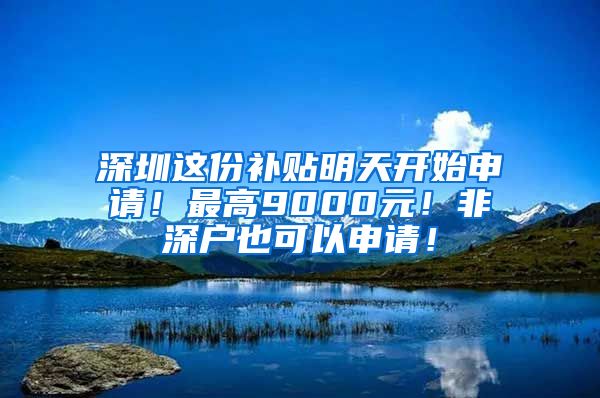 深圳这份补贴明天开始申请！最高9000元！非深户也可以申请！